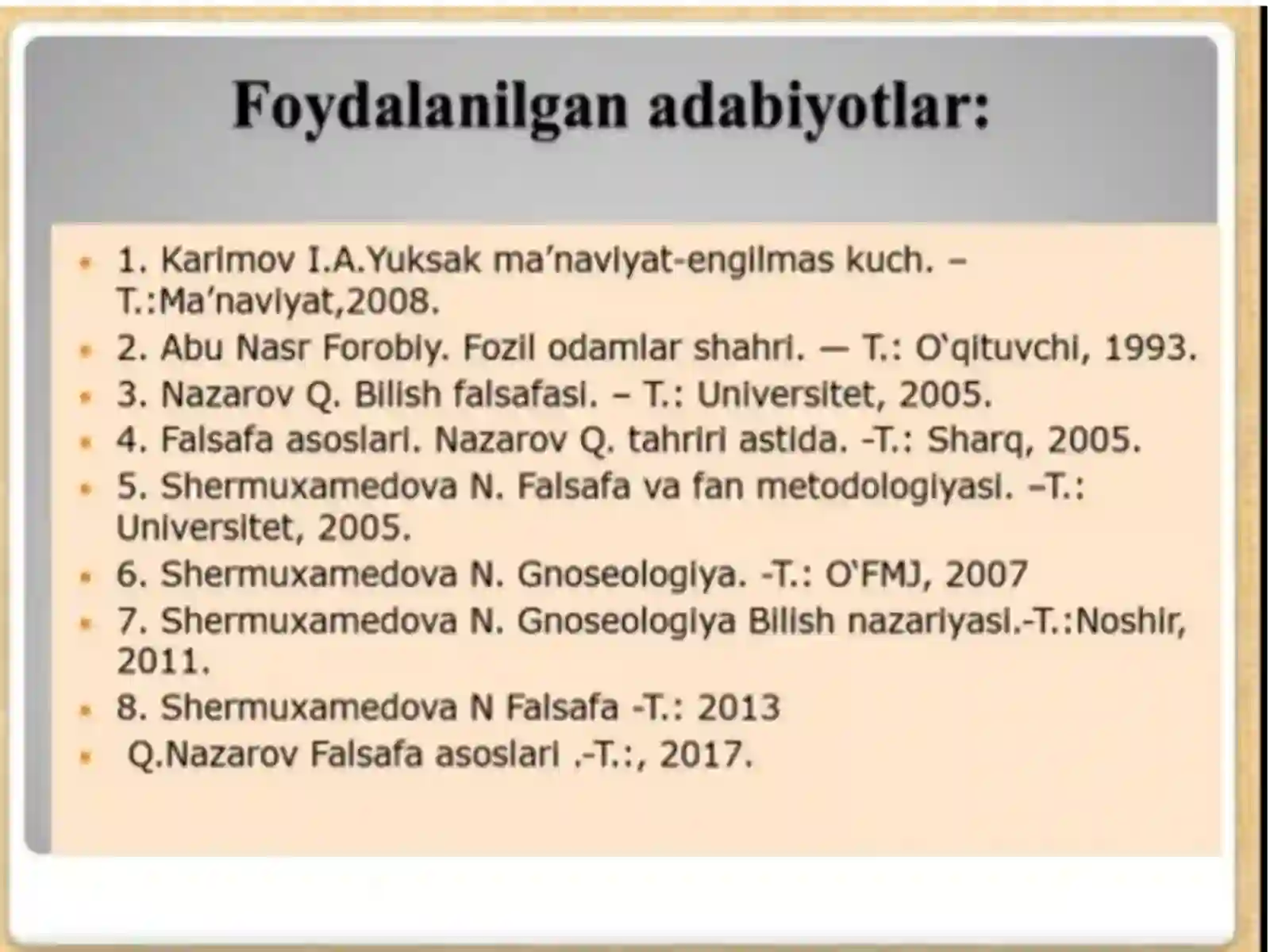 Foydalanilgan adabiyotlar:

1. Karimov I.A.Yuksak ma'naviyat-engilmas kuch. – T.:Ma'naviyat,2008.
2. Abu Nasr Forobiy. Fozil odamlar shahri. — T.: O'qituvchi, 1993.
3. Nazarov Q. Bilish falsafasi. – T.: Universitet, 2005.
4. Falsafa asoslari. Nazarov Q. tahriri astida. -T.: Sharq, 2005.
5. Shermuxamedova N. Falsafa va fan metodologiyasi. –T.: Universitet, 2005.
6. Shermuxamedova N. Gnoseologiya. -T.: O'FMJ, 2007
7. Shermuxamedova N. Gnoseologiya Bilish nazariyasi.-T.:Noshir, 2011.
8. Shermuxamedova N Falsafa -T.: 2013
Q.Nazarov Falsafa asoslari .-T.:, 2017.